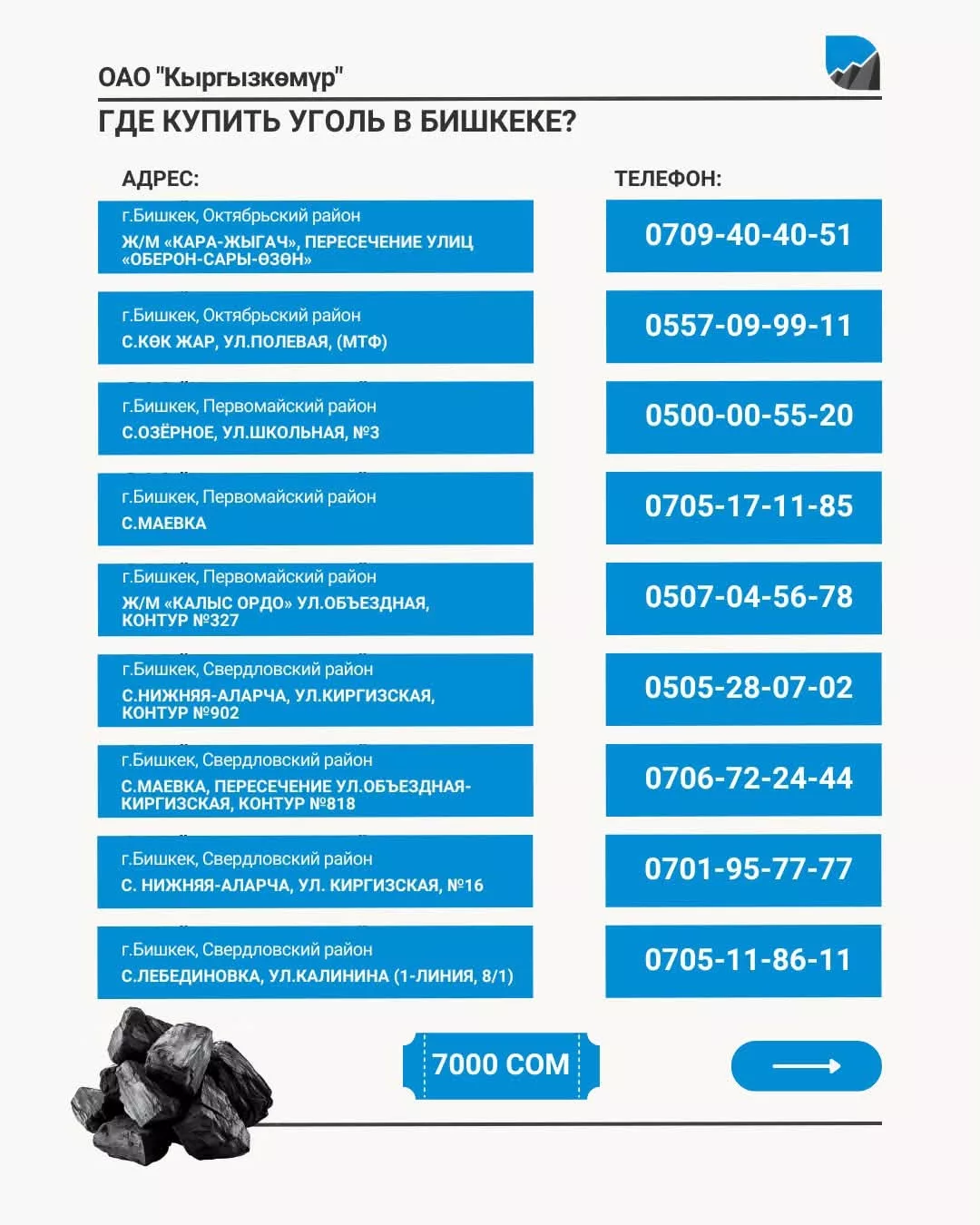 ОАО "Кыргызкөмүр"

ГДЕ КУПИТЬ УГОЛЬ В БИШКЕКЕ?

| АДРЕС: | ТЕЛЕФОН: |
|---|---|
| г.Бишкек, Октябрьский район Ж/М «КАРА-ЖЫГАЧ», ПЕРЕСЕЧЕНИЕ УЛИЦ «ОБЕРОН-САРЫ-ӨЗӨН» | 0709-40-40-51 |
| г.Бишкек, Октябрьский район С.КӨК ЖАР, УЛ.ПОЛЕВАЯ, (МТФ) | 0557-09-99-11 |
| г.Бишкек, Первомайский район С.ОЗЁРНОЕ, УЛ.ШКОЛЬНАЯ, №3 | 0500-00-55-20 |
| г.Бишкек, Первомайский район С.МАЕВКА | 0705-17-11-85 |
| г.Бишкек, Первомайский район Ж/М «КАЛЫС ОРДО» УЛ.ОБЪЕЗДНАЯ, КОНТУР №327 | 0507-04-56-78 |
| г.Бишкек, Свердловский район С.НИЖНЯЯ-АЛАРЧА, УЛ.КИРГИЗСКАЯ, КОНТУР №902 | 0505-28-07-02 |
| г.Бишкек, Свердловский район С.МАЕВКА, ПЕРЕСЕЧЕНИЕ УЛ.ОБЪЕЗДНАЯ-КИРГИЗСКАЯ, КОНТУР №818 | 0706-72-24-44 |
| г.Бишкек, Свердловский район С. НИЖНЯЯ-АЛАРЧА, УЛ. КИРГИЗСКАЯ, №16 | 0701-95-77-77 |
| г.Бишкек, Свердловский район С.ЛЕБЕДИНОВКА, УЛ.КАЛИНИНА (1-ЛИНИЯ, 8/1) | 0705-11-86-11 |

7000 СОМ